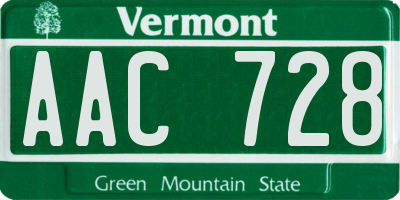 Vermont

AAC 728

Green Mountain State